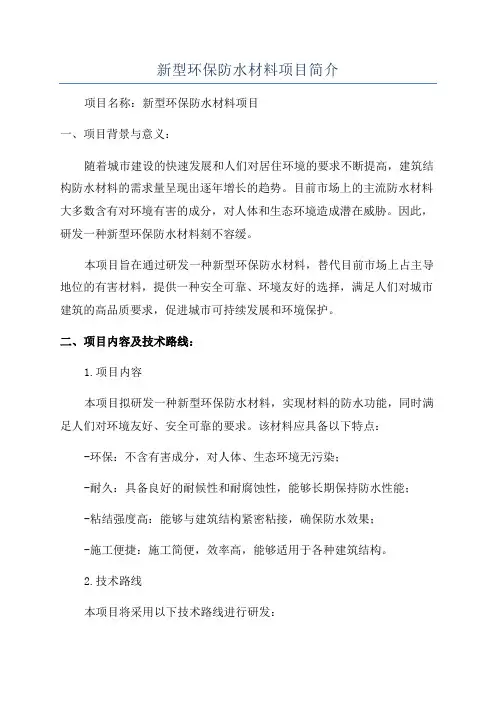 新型环保防水材料项目简介

项目名称：新型环保防水材料项目

一、项目背景与意义：

随着城市建设的快速发展和人们对居住环境的要求不断提高，建筑结构防水材料的需求量呈现出逐年增长的趋势。目前市场上的主流防水材料大多数含有对环境有害的成分，对人体和生态环境造成潜在威胁。因此，研发一种新型环保防水材料刻不容缓。

本项目旨在通过研发一种新型环保防水材料，替代目前市场上占主导地位的有害材料，提供一种安全可靠、环境友好的选择，满足人们对城市建筑的高品质要求，促进城市可持续发展和环境保护。

二、项目内容及技术路线：

1.项目内容

本项目拟研发一种新型环保防水材料，实现材料的防水功能，同时满足人们对环境友好、安全可靠的要求。该材料应具备以下特点：

-环保：不含有害成分，对人体、生态环境无污染；

-耐久：具备良好的耐候性和耐腐蚀性，能够长期保持防水性能；

-粘结强度高：能够与建筑结构紧密粘接，确保防水效果；

-施工便捷：施工简便，效率高，能够适用于各种建筑结构。

2.技术路线

本项目将采用以下技术路线进行研发：